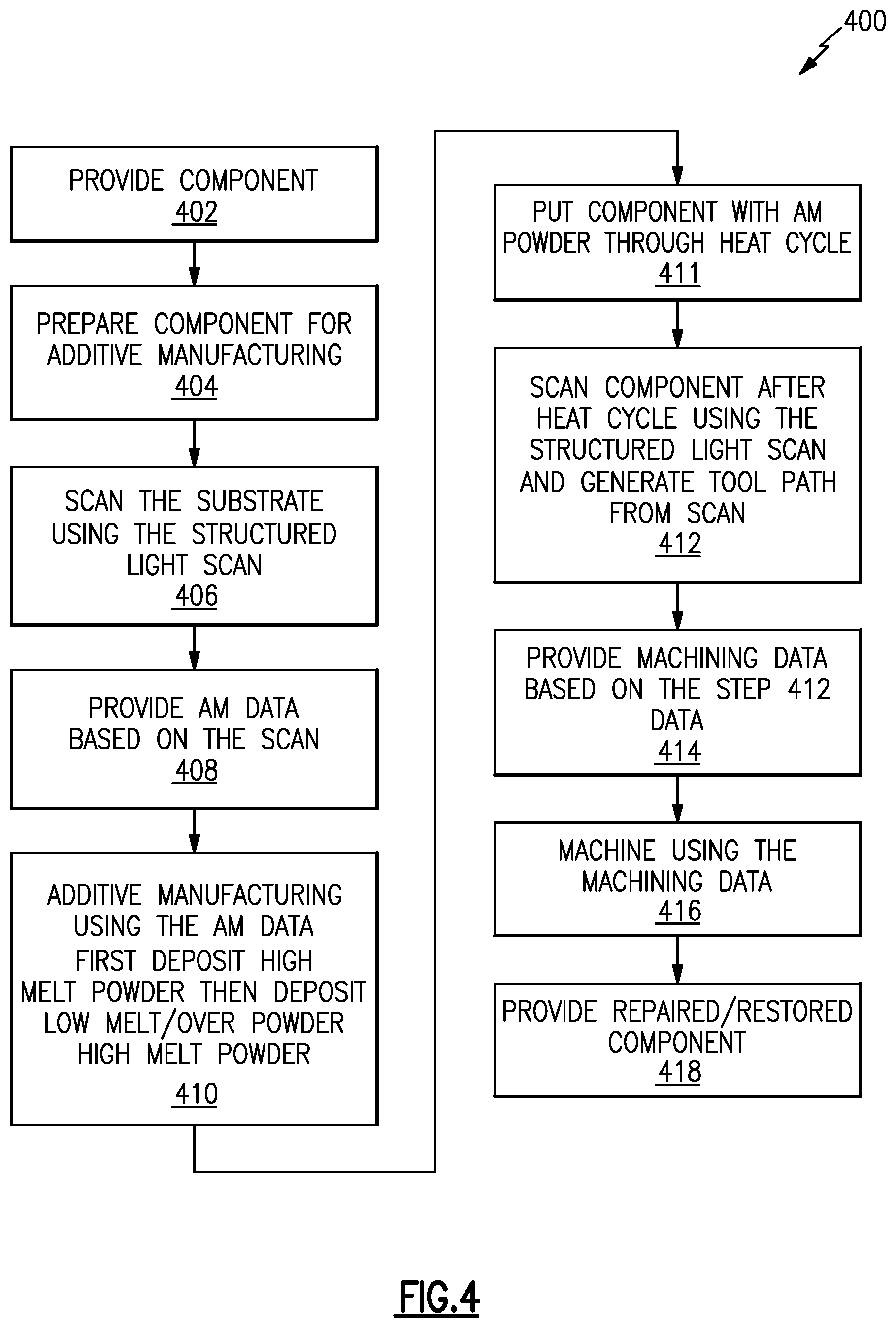 400

PROVIDE COMPONENT
402

PREPARE COMPONENT FOR ADDITIVE MANUFACTURING
404

SCAN THE SUBSTRATE USING THE STRUCTURED LIGHT SCAN
406

PROVIDE AM DATA BASED ON THE SCAN
408

ADDITIVE MANUFACTURING USING THE AM DATA FIRST DEPOSIT HIGH MELT POWDER THEN DEPOSIT LOW MELT/OVER POWDER HIGH MELT POWDER
410

PUT COMPONENT WITH AM POWDER THROUGH HEAT CYCLE
411

SCAN COMPONENT AFTER HEAT CYCLE USING THE STRUCTURED LIGHT SCAN AND GENERATE TOOL PATH FROM SCAN
412

PROVIDE MACHINING DATA BASED ON THE STEP 412 DATA
414

MACHINE USING THE MACHINING DATA
416

PROVIDE REPAIRED/RESTORED COMPONENT
418

FIG.4